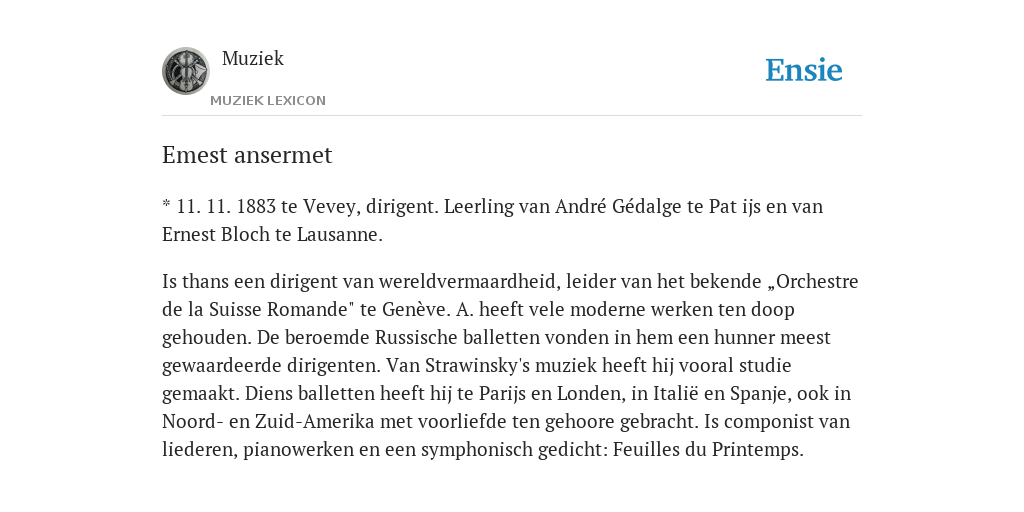 Muziek
MUZIEK LEXICON

Ensie

Emest ansermet

* 11. 11. 1883 te Vevey, dirigent. Leerling van André Gédalge te Pat ijs en van Ernest Bloch te Lausanne.

Is thans een dirigent van wereldvermaardheid, leider van het bekende „Orchestre de la Suisse Romande" te Genève. A. heeft vele moderne werken ten doop gehouden. De beroemde Russische balletten vonden in hem een hunner meest gewaardeerde dirigenten. Van Strawinsky's muziek heeft hij vooral studie gemaakt. Diens balletten heeft hij te Parijs en Londen, in Italië en Spanje, ook in Noord- en Zuid-Amerika met voorliefde ten gehoore gebracht. Is componist van liederen, pianowerken en een symphonisch gedicht: Feuilles du Printemps.